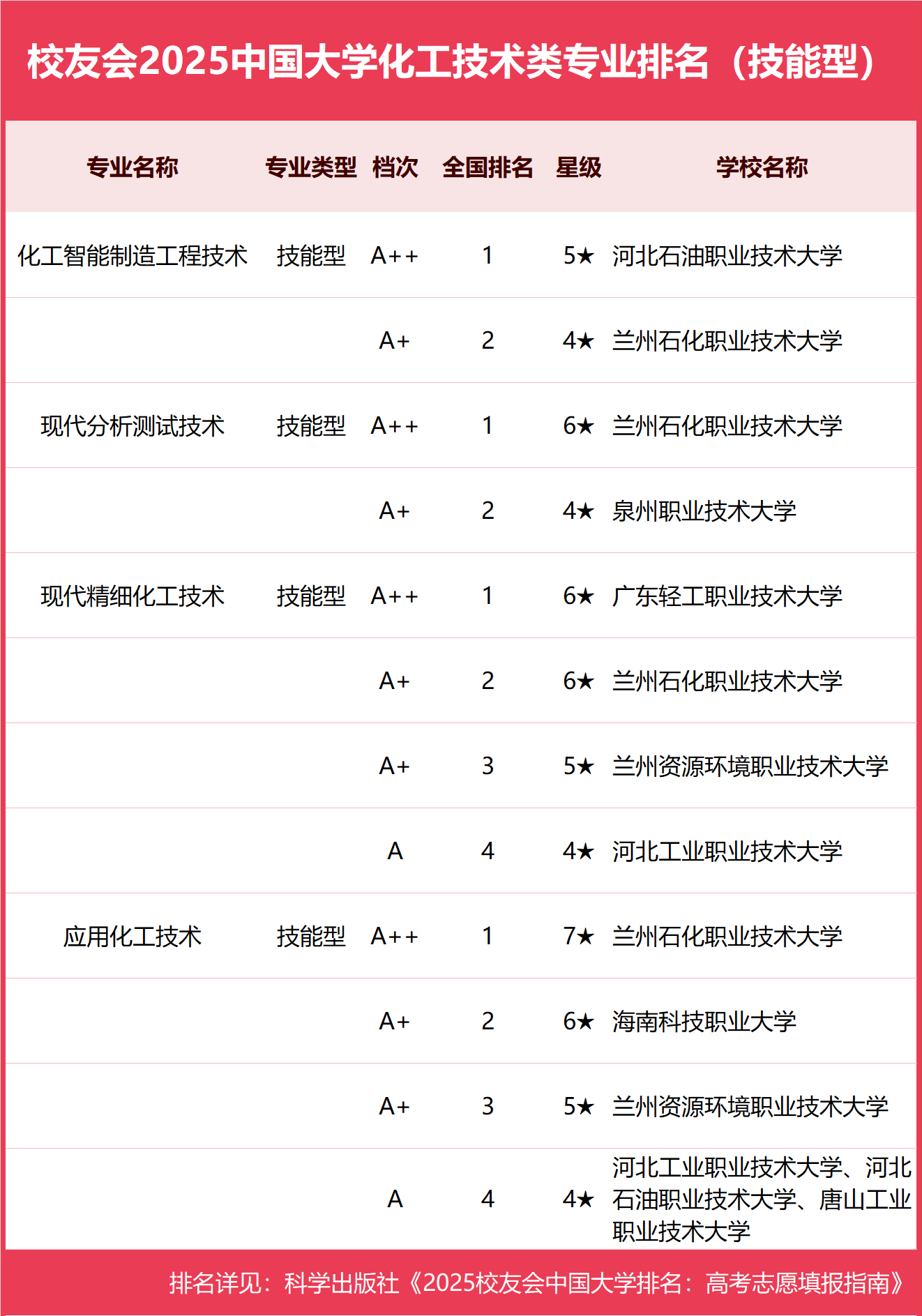 校友会2025中国大学化工技术类专业排名（技能型）

| 专业名称 | 专业类型 | 档次 | 全国排名 | 星级 | 学校名称 |
|---|---|---|---|---|---|
| 化工智能制造工程技术 | 技能型 | A++ | 1 | 5★ | 河北石油职业技术大学 |
| | | A+ | 2 | 4★ | 兰州石化职业技术大学 |
| 现代分析测试技术 | 技能型 | A++ | 1 | 6★ | 兰州石化职业技术大学 |
| | | A+ | 2 | 4★ | 泉州职业技术大学 |
| 现代精细化工技术 | 技能型 | A++ | 1 | 6★ | 广东轻工职业技术大学 |
| | | A+ | 2 | 6★ | 兰州石化职业技术大学 |
| | | A+ | 3 | 5★ | 兰州资源环境职业技术大学 |
| | | A | 4 | 4★ | 河北工业职业技术大学 |
| 应用化工技术 | 技能型 | A++ | 1 | 7★ | 兰州石化职业技术大学 |
| | | A+ | 2 | 6★ | 海南科技职业大学 |
| | | A+ | 3 | 5★ | 兰州资源环境职业技术大学 |
| | | A | 4 | 4★ | 河北工业职业技术大学、河北石油职业技术大学、唐山工业职业技术大学 |

排名详见：科学出版社《2025校友会中国大学排名：高考志愿填报指南》